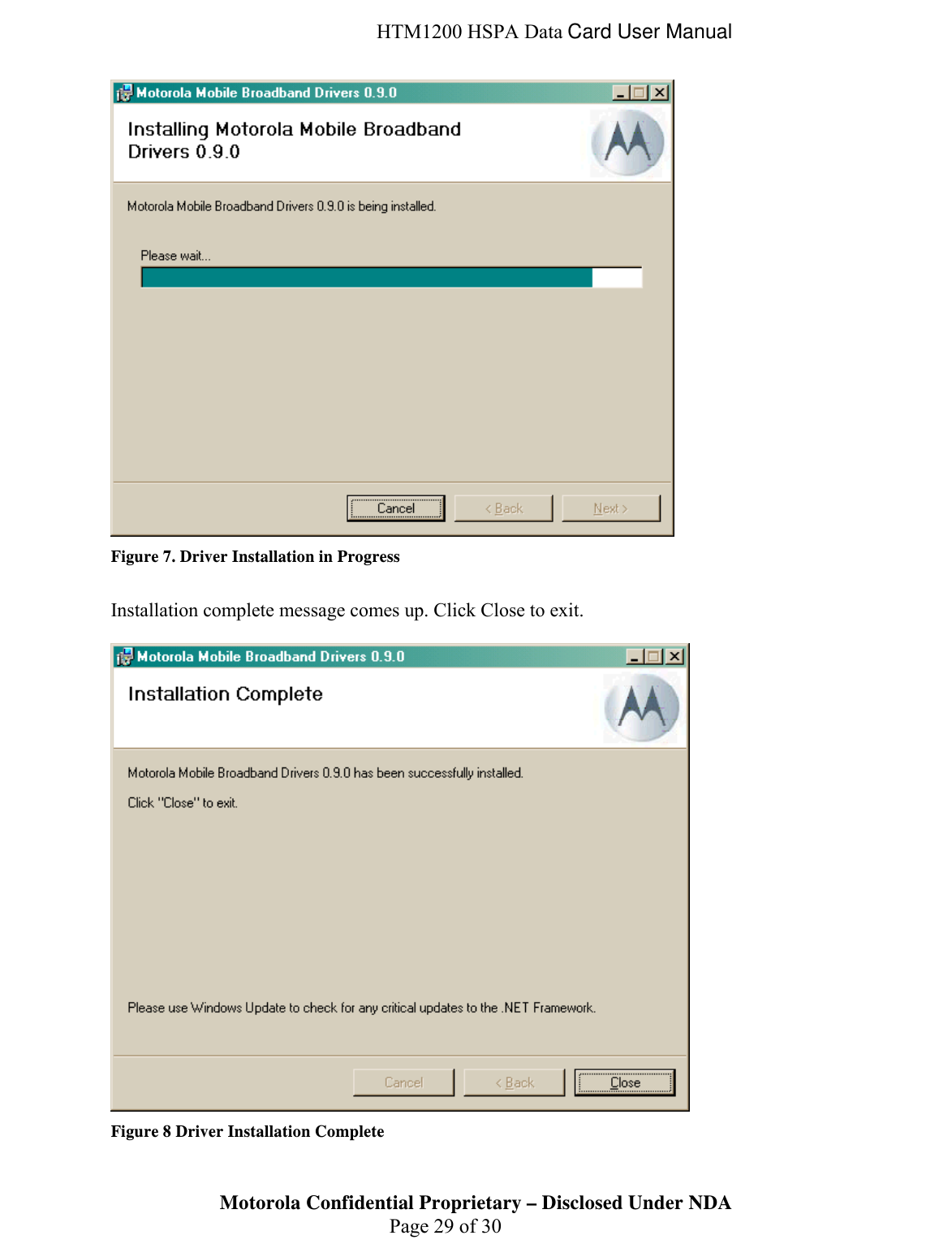 HTM1200 HSPA Data Card User Manual

Motorola Mobile Broadband Drivers 0.9.0

Installing Motorola Mobile Broadband Drivers 0.9.0

Motorola Mobile Broadband Drivers 0.9.0 is being installed.

Please wait...

Cancel

< Back

Next >

Figure 7. Driver Installation in Progress

Installation complete message comes up. Click Close to exit.

Motorola Mobile Broadband Drivers 0.9.0

Installation Complete

Motorola Mobile Broadband Drivers 0.9.0 has been successfully installed.

Click "Close" to exit.

Please use Windows Update to check for any critical updates to the .NET Framework.

Cancel

< Back

Close

Figure 8 Driver Installation Complete

Motorola Confidential Proprietary – Disclosed Under NDA
Page 29 of 30